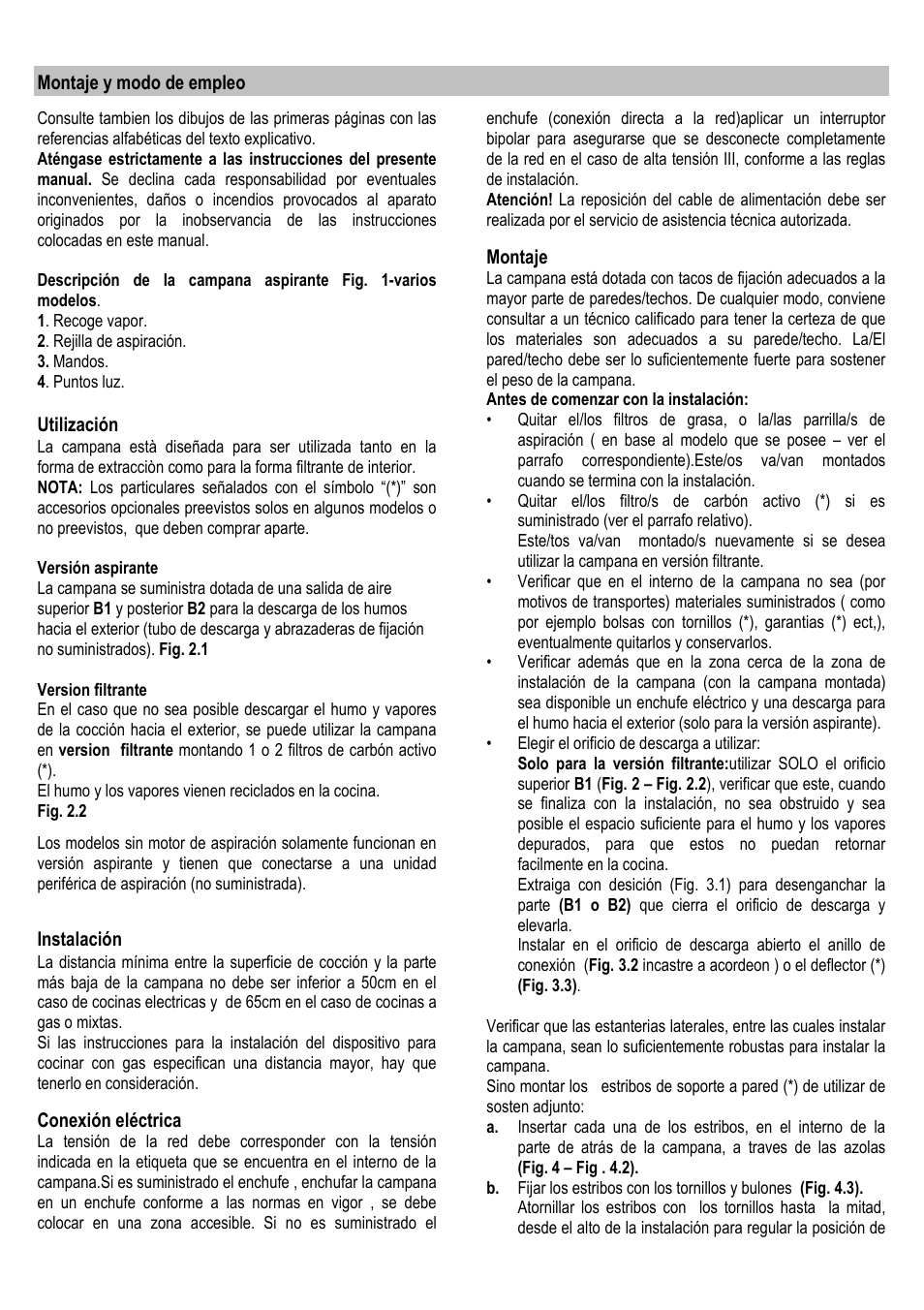 Montaje y modo de empleo

Consulte tambien los dibujos de las primeras páginas con las referencias alfabéticas del texto explicativo.
Aténgase estrictamente a las instrucciones del presente manual. Se declina cada responsabilidad por eventuales inconvenientes, daños o incendios provocados al aparato originados por la inobservancia de las instrucciones colocadas en este manual.

Descripción de la campana aspirante Fig. 1-varios modelos.
1. Recoge vapor.
2. Rejilla de aspiración.
3. Mandos.
4. Puntos luz.

Utilización
La campana està diseñada para ser utilizada tanto en la forma de extracciòn como para la forma filtrante de interior.
NOTA: Los particulares señalados con el símbolo “(*)” son accesorios opcionales preevistos solos en algunos modelos o no preevistos, que deben comprar aparte.

Versión aspirante
La campana se suministra dotada de una salida de aire superior B1 y posterior B2 para la descarga de los humos hacia el exterior (tubo de descarga y abrazaderas de fijación no suministrados). Fig. 2.1

Version filtrante
En el caso que no sea posible descargar el humo y vapores de la cocción hacia el exterior, se puede utilizar la campana en version filtrante montando 1 o 2 filtros de carbón activo (*).
El humo y los vapores vienen reciclados en la cocina.
Fig. 2.2

Los modelos sin motor de aspiración solamente funcionan en versión aspirante y tienen que conectarse a una unidad periférica de aspiración (no suministrada).

Instalación
La distancia mínima entre la superficie de cocción y la parte más baja de la campana no debe ser inferior a 50cm en el caso de cocinas electricas y de 65cm en el caso de cocinas a gas o mixtas.
Si las instrucciones para la instalación del dispositivo para cocinar con gas especifican una distancia mayor, hay que tenerlo en consideración.

Conexión eléctrica
La tensión de la red debe corresponder con la tensión indicada en la etiqueta que se encuentra en el interno de la campana.Si es suministrado el enchufe , enchufar la campana en un enchufe conforme a las normas en vigor , se debe colocar en una zona accesible. Si no es suministrado el enchufe (conexión directa a la red)aplicar un interruptor bipolar para asegurarse que se desconecte completamente de la red en el caso de alta tensión III, conforme a las reglas de instalación.
Atención! La reposición del cable de alimentación debe ser realizada por el servicio de asistencia técnica autorizada.

Montaje
La campana está dotada con tacos de fijación adecuados a la mayor parte de paredes/techos. De cualquier modo, conviene consultar a un técnico calificado para tener la certeza de que los materiales son adecuados a su parede/techo. La/El pared/techo debe ser lo suficientemente fuerte para sostener el peso de la campana.
Antes de comenzar con la instalación:
• Quitar el/los filtros de grasa, o la/las parrilla/s de aspiración ( en base al modelo que se posee – ver el parrafo correspondiente).Este/os va/van montados cuando se termina con la instalación.
• Quitar el/los filtro/s de carbón activo (*) si es suministrado (ver el parrafo relativo).
Este/tos va/van montado/s nuevamente si se desea utilizar la campana en versión filtrante.
• Verificar que en el interno de la campana no sea (por motivos de transportes) materiales suministrados ( como por ejemplo bolsas con tornillos (*), garantias (*) ect,), eventualmente quitarlos y conservarlos.
• Verificar además que en la zona cerca de la zona de instalación de la campana (con la campana montada) sea disponible un enchufe eléctrico y una descarga para el humo hacia el exterior (solo para la versión aspirante).
• Elegir el orificio de descarga a utilizar:
Solo para la versión filtrante:utilizar SOLO el orificio superior B1 (Fig. 2 – Fig. 2.2), verificar que este, cuando se finaliza con la instalación, no sea obstruido y sea posible el espacio suficiente para el humo y los vapores depurados, para que estos no puedan retornar facilmente en la cocina.
Extraiga con desición (Fig. 3.1) para desenganchar la parte (B1 o B2) que cierra el orificio de descarga y elevarla.
Instalar en el orificio de descarga abierto el anillo de conexión (Fig. 3.2 incastre a acordeon ) o el deflector (*) (Fig. 3.3).

Verificar que las estanterias laterales, entre las cuales instalar la campana, sean lo suficientemente robustas para instalar la campana.
Sino montar los estribos de soporte a pared (*) de utilizar de sosten adjunto:
a. Insertar cada una de los estribos, en el interno de la parte de atrás de la campana, a traves de las azolas (Fig. 4 – Fig . 4.2).
b. Fijar los estribos con los tornillos y bulones (Fig. 4.3).
Atornillar los estribos con los tornillos hasta la mitad, desde el alto de la instalación para regular la posición de